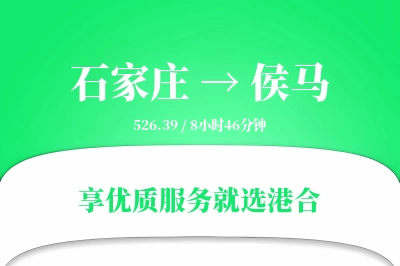 石家庄 → 侯马

526.39 / 8小时46分钟

享优质服务就选港合